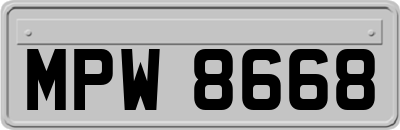 MPW 8668